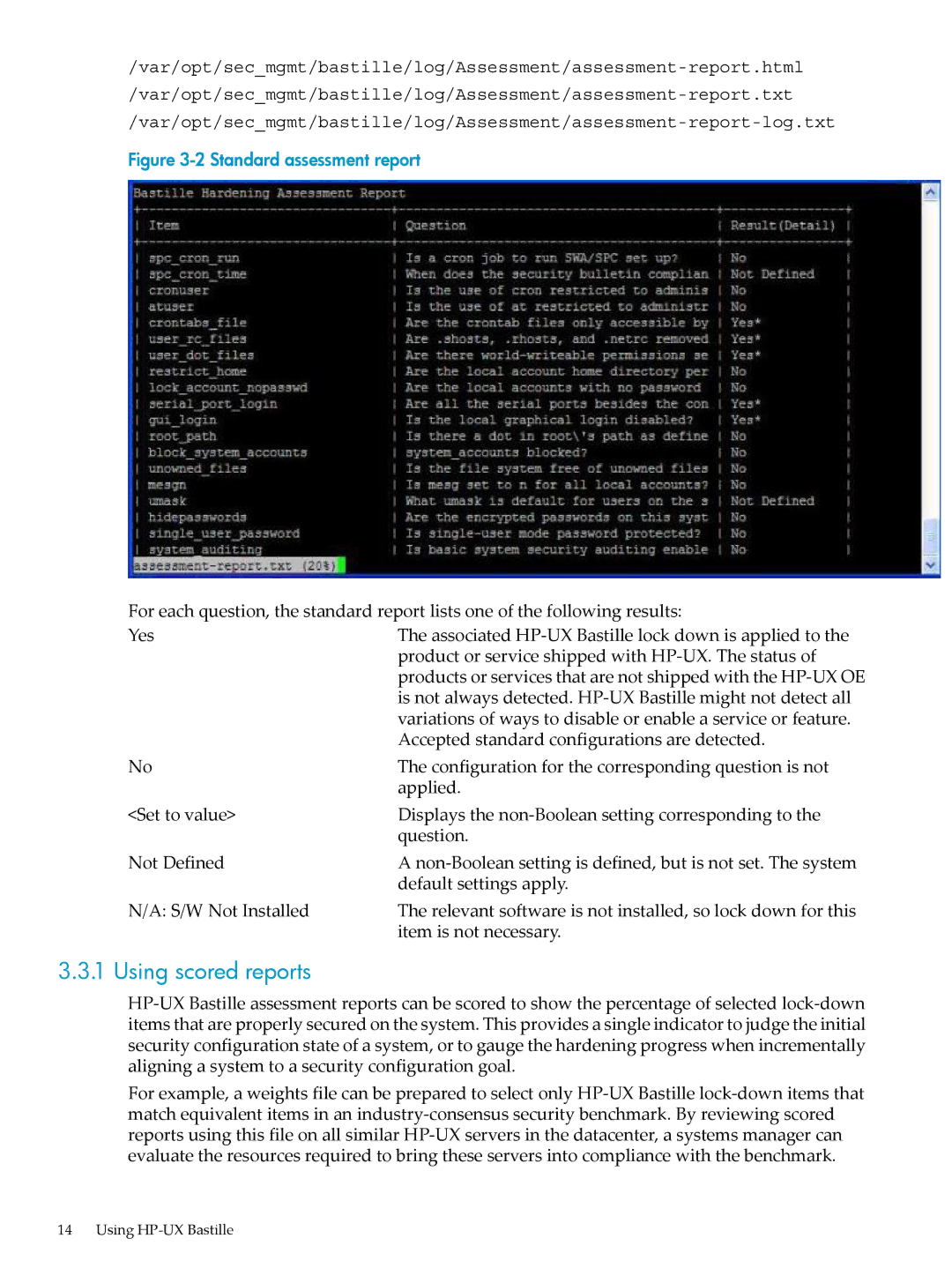 /var/opt/sec_mgmt/bastille/log/Assessment/assessment-report.html
/var/opt/sec_mgmt/bastille/log/Assessment/assessment-report.txt
/var/opt/sec_mgmt/bastille/log/Assessment/assessment-report-log.txt

Figure 3-2 Standard assessment report

Bastille Hardening Assessment Report

| Item | Question | Result(Detail) |
|---|---|---|
| spc_cron_run | Is a cron job to run SWA/SPC set up? | No |
| spc_cron_time | When does the security bulletin complian | Not Defined |
| cronuser | Is the use of cron restricted to adminis | No |
| atuser | Is the use of at restricted to administr | No |
| crontabs_file | Are the crontab files only accessible by | Yes* |
| user_rc_files | Are .shosts, .rhosts, and .netrc removed | Yes* |
| user_dot_files | Are there world-writeable permissions se | Yes* |
| restrict_home | Are the local account home directory per | No |
| lock_account_nopasswd | Are the local accounts with no password | No |
| serial_port_login | Are all the serial ports besides the con | Yes* |
| gui_login | Is the local graphical login disabled? | Yes* |
| root_path | Is there a dot in root\'s path as define | No |
| block_system_accounts | system_accounts blocked? | No |
| unowned_files | Is the file system free of unowned files | No |
| mesgn | Is mesg set to n for all local accounts? | No |
| umask | What umask is default for users on the s | Not Defined |
| hidepasswords | Are the encrypted passwords on this syst | No |
| single_user_password | Is single-user mode password protected? | No |
| system_auditing | Is basic system security auditing enable | No |

assessment-report.txt (20%)

For each question, the standard report lists one of the following results:

Yes
The associated HP-UX Bastille lock down is applied to the product or service shipped with HP-UX. The status of products or services that are not shipped with the HP-UX OE is not always detected. HP-UX Bastille might not detect all variations of ways to disable or enable a service or feature. Accepted standard configurations are detected.

No
The configuration for the corresponding question is not applied.

<Set to value>
Displays the non-Boolean setting corresponding to the question.

Not Defined
A non-Boolean setting is defined, but is not set. The system default settings apply.

N/A: S/W Not Installed
The relevant software is not installed, so lock down for this item is not necessary.

3.3.1 Using scored reports

HP-UX Bastille assessment reports can be scored to show the percentage of selected lock-down items that are properly secured on the system. This provides a single indicator to judge the initial security configuration state of a system, or to gauge the hardening progress when incrementally aligning a system to a security configuration goal.

For example, a weights file can be prepared to select only HP-UX Bastille lock-down items that match equivalent items in an industry-consensus security benchmark. By reviewing scored reports using this file on all similar HP-UX servers in the datacenter, a systems manager can evaluate the resources required to bring these servers into compliance with the benchmark.

14 Using HP-UX Bastille